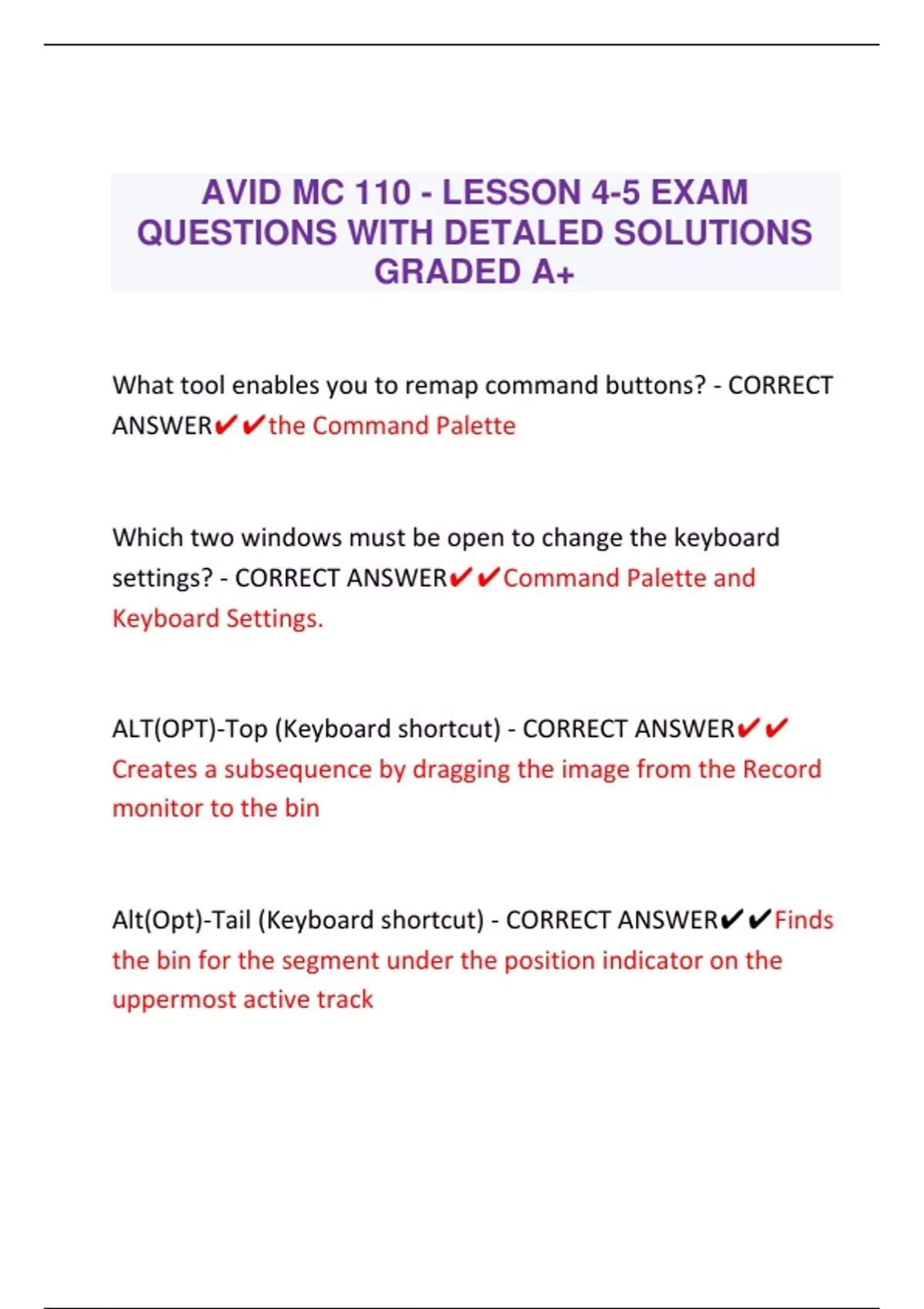 AVID MC 110 - LESSON 4-5 EXAM QUESTIONS WITH DETALED SOLUTIONS GRADED A+

What tool enables you to remap command buttons? - CORRECT ANSWER✔✔the Command Palette

Which two windows must be open to change the keyboard settings? - CORRECT ANSWER✔✔Command Palette and Keyboard Settings.

ALT(OPT)-Top (Keyboard shortcut) - CORRECT ANSWER✔✔Creates a subsequence by dragging the image from the Record monitor to the bin

Alt(Opt)-Tail (Keyboard shortcut) - CORRECT ANSWER✔✔Finds the bin for the segment under the position indicator on the uppermost active track